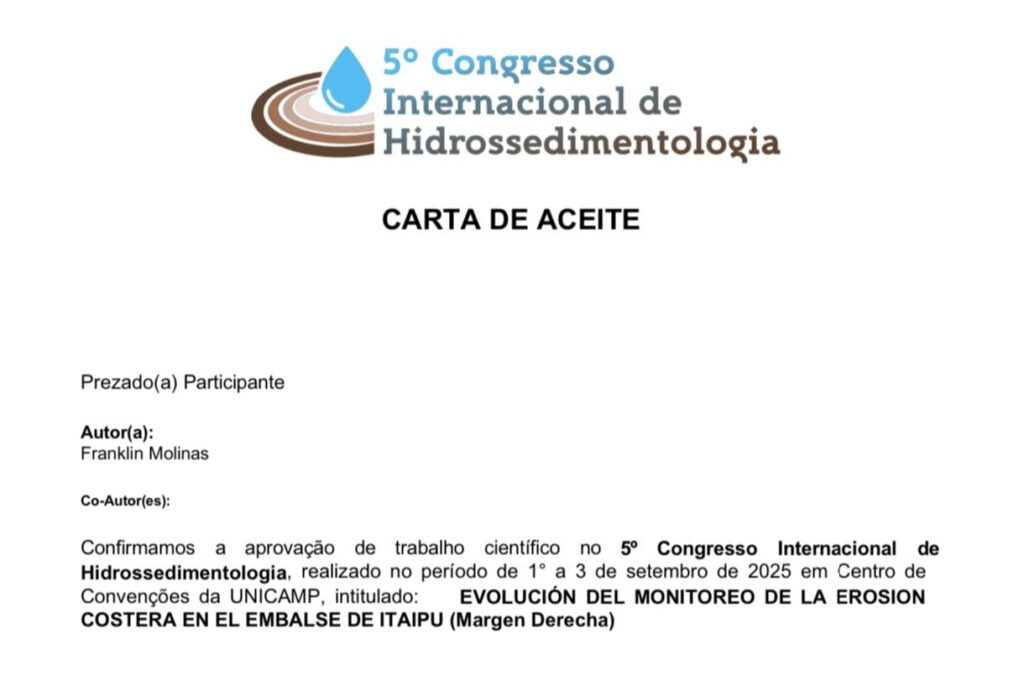 5º Congresso Internacional de Hidrossedimentologia

CARTA DE ACEITE

Prezado(a) Participante

Autor(a):
Franklin Molinas

Co-Autor(es):

Confirmamos a aprovação de trabalho científico no 5º Congresso Internacional de Hidrossedimentologia, realizado no período de 1° a 3 de setembro de 2025 em Centro de Convenções da UNICAMP, intitulado: EVOLUCIÓN DEL MONITOREO DE LA EROSION COSTERA EN EL EMBALSE DE ITAIPU (Margen Derecha)